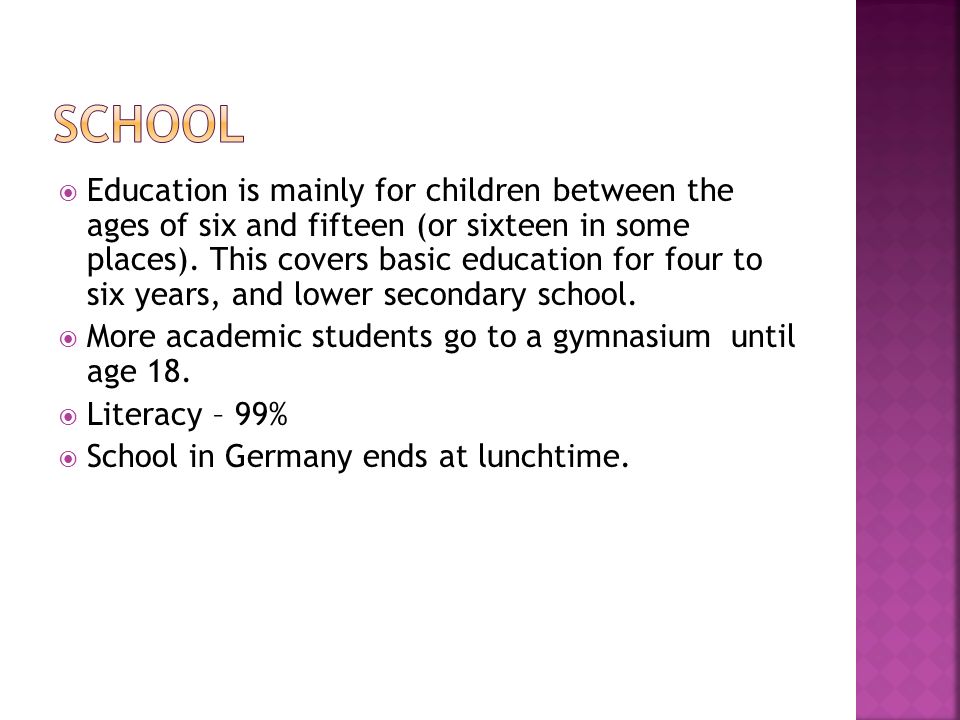 SCHOOL

Education is mainly for children between the ages of six and fifteen (or sixteen in some places). This covers basic education for four to six years, and lower secondary school.

More academic students go to a gymnasium until age 18.

Literacy – 99%

School in Germany ends at lunchtime.